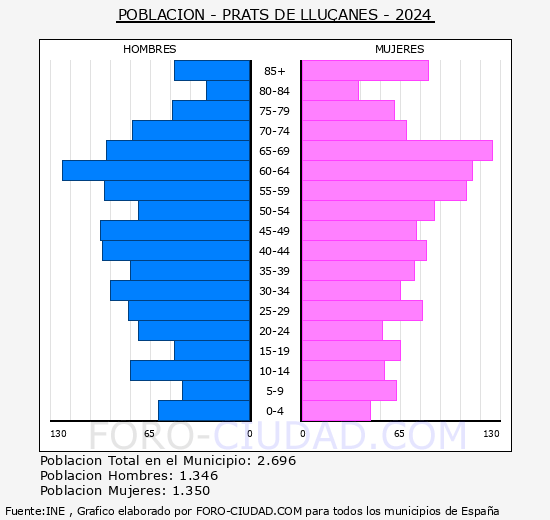 POBLACION - PRATS DE LLUÇANES - 2024

HOMBRES

MUJERES

85+
80-84
75-79
70-74
65-69
60-64
55-59
50-54
45-49
40-44
35-39
30-34
25-29
20-24
15-19
10-14
5-9
0-4

130
65
0
0
65
130

FORO-CIUDAD.COM

Poblacion Total en el Municipio: 2.696
Poblacion Hombres: 1.346
Poblacion Mujeres: 1.350

Fuente:INE , Grafico elaborado por FORO-CIUDAD.COM para todos los municipios de España